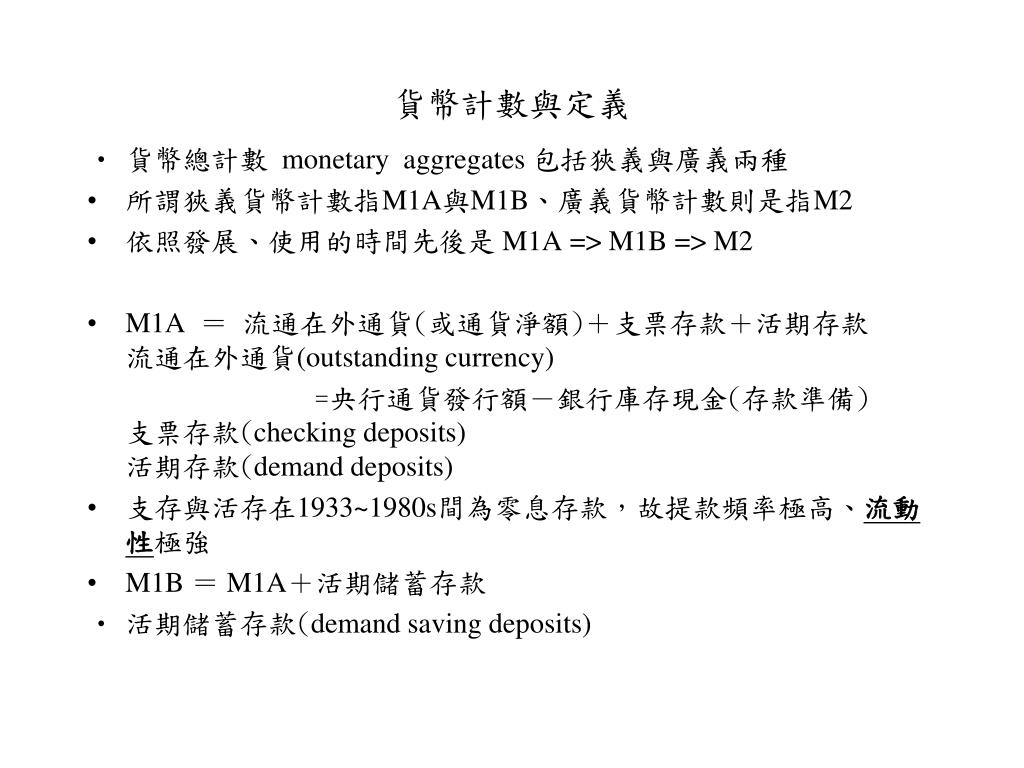 貨幣計數與定義

• 貨幣總計數 monetary aggregates 包括狹義與廣義兩種
• 所謂狹義貨幣計數指M1A與M1B、廣義貨幣計數則是指M2
• 依照發展、使用的時間先後是 M1A => M1B => M2

• M1A ＝ 流通在外通貨（或通貨淨額）＋支票存款＋活期存款
流通在外通貨(outstanding currency)
=央行通貨發行額－銀行庫存現金（存款準備）
支票存款（checking deposits)
活期存款（demand deposits)
• 支存與活存在1933~1980s間為零息存款，故提款頻率極高、流動性極強
• M1B ＝ M1A＋活期儲蓄存款
• 活期儲蓄存款（demand saving deposits)